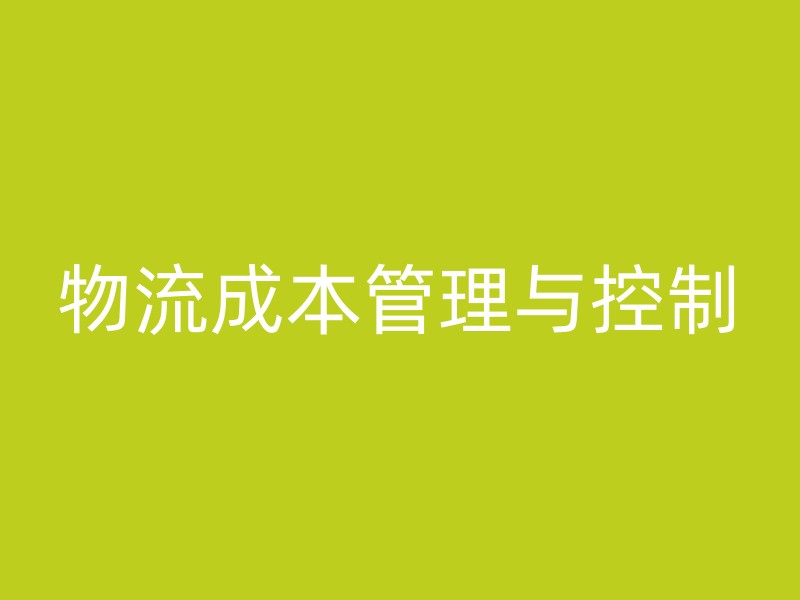 物流成本管理与控制